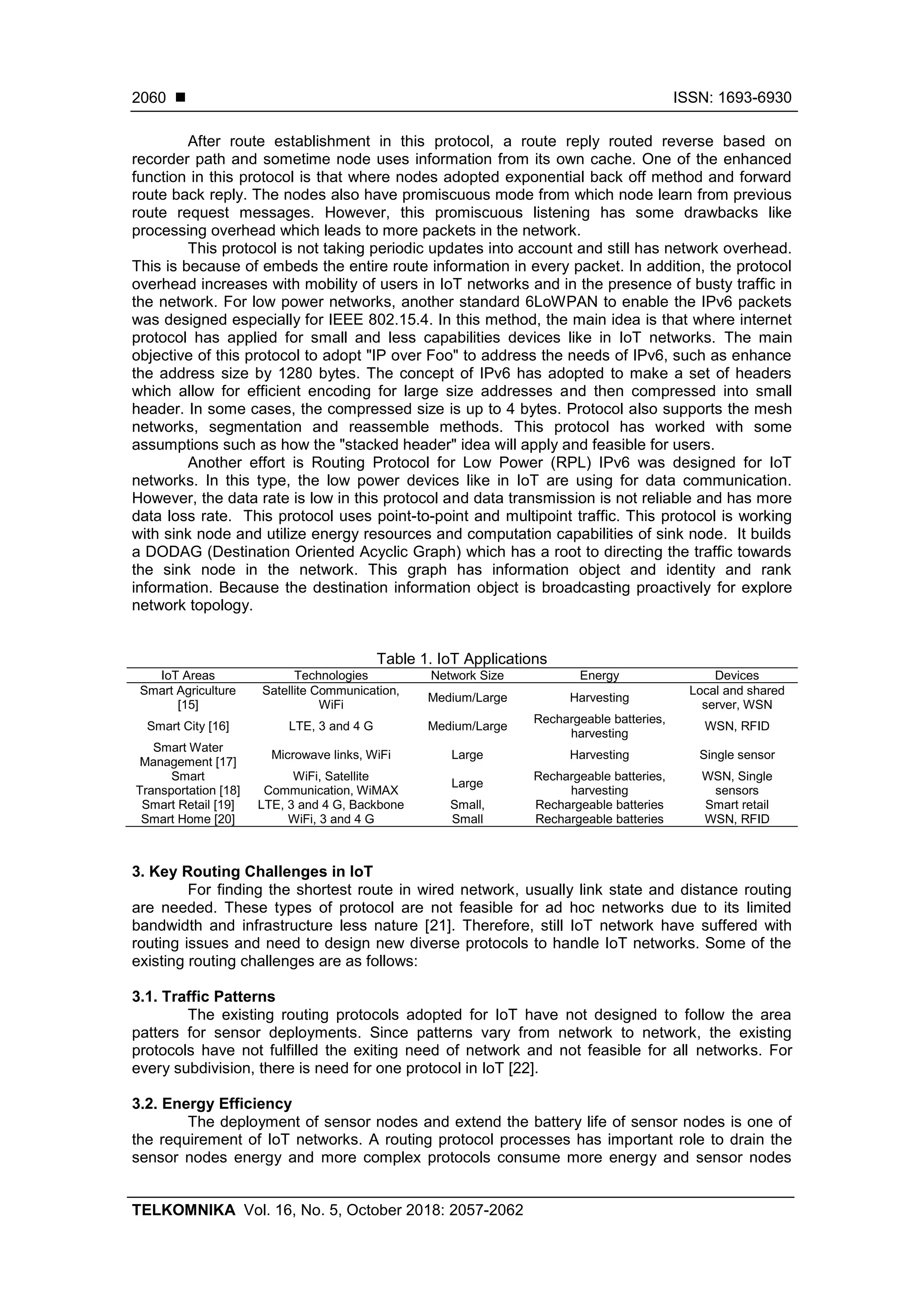 2060 ■ ISSN: 1693-6930

After route establishment in this protocol, a route reply routed reverse based on recorder path and sometime node uses information from its own cache. One of the enhanced function in this protocol is that where nodes adopted exponential back off method and forward route back reply. The nodes also have promiscuous mode from which node learn from previous route request messages. However, this promiscuous listening has some drawbacks like processing overhead which leads to more packets in the network.

This protocol is not taking periodic updates into account and still has network overhead. This is because of embeds the entire route information in every packet. In addition, the protocol overhead increases with mobility of users in IoT networks and in the presence of busty traffic in the network. For low power networks, another standard 6LoWPAN to enable the IPv6 packets was designed especially for IEEE 802.15.4. In this method, the main idea is that where internet protocol has applied for small and less capabilities devices like in IoT networks. The main objective of this protocol to adopt "IP over Foo" to address the needs of IPv6, such as enhance the address size by 1280 bytes. The concept of IPv6 has adopted to make a set of headers which allow for efficient encoding for large size addresses and then compressed into small header. In some cases, the compressed size is up to 4 bytes. Protocol also supports the mesh networks, segmentation and reassemble methods. This protocol has worked with some assumptions such as how the "stacked header" idea will apply and feasible for users.

Another effort is Routing Protocol for Low Power (RPL) IPv6 was designed for IoT networks. In this type, the low power devices like in IoT are using for data communication. However, the data rate is low in this protocol and data transmission is not reliable and has more data loss rate. This protocol uses point-to-point and multipoint traffic. This protocol is working with sink node and utilize energy resources and computation capabilities of sink node. It builds a DODAG (Destination Oriented Acyclic Graph) which has a root to directing the traffic towards the sink node in the network. This graph has information object and identity and rank information. Because the destination information object is broadcasting proactively for explore network topology.

Table 1. IoT Applications

| IoT Areas | Technologies | Network Size | Energy | Devices |
|---|---|---|---|---|
| Smart Agriculture [15] | Satellite Communication, WiFi | Medium/Large | Harvesting | Local and shared server, WSN |
| Smart City [16] | LTE, 3 and 4 G | Medium/Large | Rechargeable batteries, harvesting | WSN, RFID |
| Smart Water Management [17] | Microwave links, WiFi | Large | Harvesting | Single sensor |
| Smart Transportation [18] | WiFi, Satellite Communication, WiMAX | Large | Rechargeable batteries, harvesting | WSN, Single sensors |
| Smart Retail [19] | LTE, 3 and 4 G, Backbone | Small, | Rechargeable batteries | Smart retail |
| Smart Home [20] | WiFi, 3 and 4 G | Small | Rechargeable batteries | WSN, RFID |

3. Key Routing Challenges in IoT

For finding the shortest route in wired network, usually link state and distance routing are needed. These types of protocol are not feasible for ad hoc networks due to its limited bandwidth and infrastructure less nature [21]. Therefore, still IoT network have suffered with routing issues and need to design new diverse protocols to handle IoT networks. Some of the existing routing challenges are as follows:

3.1. Traffic Patterns

The existing routing protocols adopted for IoT have not designed to follow the area patters for sensor deployments. Since patterns vary from network to network, the existing protocols have not fulfilled the exiting need of network and not feasible for all networks. For every subdivision, there is need for one protocol in IoT [22].

3.2. Energy Efficiency

The deployment of sensor nodes and extend the battery life of sensor nodes is one of the requirement of IoT networks. A routing protocol processes has important role to drain the sensor nodes energy and more complex protocols consume more energy and sensor nodes

TELKOMNIKA Vol. 16, No. 5, October 2018: 2057-2062